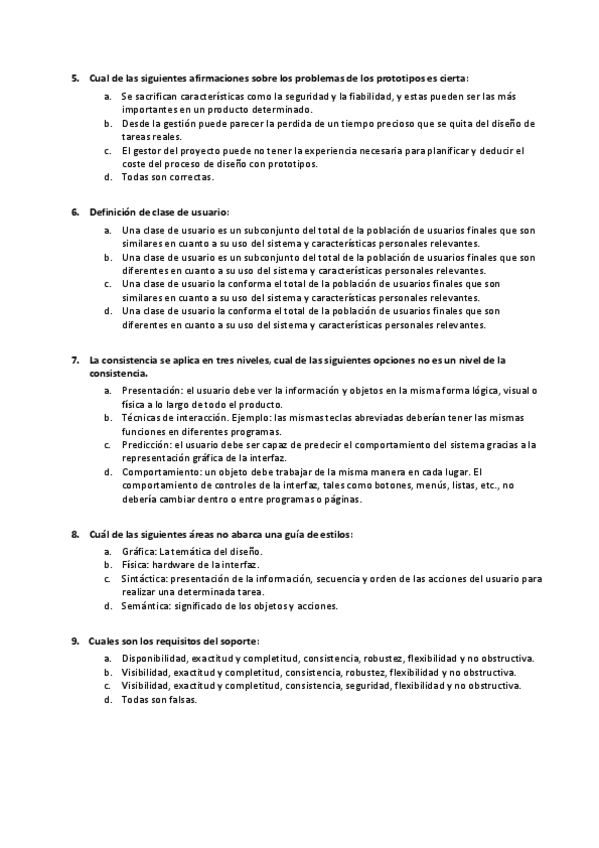 5. Cual de las siguientes afirmaciones sobre los problemas de los prototipos es cierta:

a. Se sacrifican características como la seguridad y la fiabilidad, y estas pueden ser las más importantes en un producto determinado.
b. Desde la gestión puede parecer la perdida de un tiempo precioso que se quita del diseño de tareas reales.
c. El gestor del proyecto puede no tener la experiencia necesaria para planificar y deducir el coste del proceso de diseño con prototipos.
d. Todas son correctas.

6. Definición de clase de usuario:

a. Una clase de usuario es un subconjunto del total de la población de usuarios finales que son similares en cuanto a su uso del sistema y características personales relevantes.
b. Una clase de usuario es un subconjunto del total de la población de usuarios finales que son diferentes en cuanto a su uso del sistema y características personales relevantes.
c. Una clase de usuario la conforma el total de la población de usuarios finales que son similares en cuanto a su uso del sistema y características personales relevantes.
d. Una clase de usuario la conforma el total de la población de usuarios finales que son diferentes en cuanto a su uso del sistema y características personales relevantes.

7. La consistencia se aplica en tres niveles, cual de las siguientes opciones no es un nivel de la consistencia.

a. Presentación: el usuario debe ver la información y objetos en la misma forma lógica, visual o física a lo largo de todo el producto.
b. Técnicas de interacción. Ejemplo: las mismas teclas abreviadas deberían tener las mismas funciones en diferentes programas.
c. Predicción: el usuario debe ser capaz de predecir el comportamiento del sistema gracias a la representación gráfica de la interfaz.
d. Comportamiento: un objeto debe trabajar de la misma manera en cada lugar. El comportamiento de controles de la interfaz, tales como botones, menús, listas, etc., no debería cambiar dentro o entre programas o páginas.

8. Cuál de las siguientes áreas no abarca una guía de estilos:

a. Gráfica: La temática del diseño.
b. Física: hardware de la interfaz.
c. Sintáctica: presentación de la información, secuencia y orden de las acciones del usuario para realizar una determinada tarea.
d. Semántica: significado de los objetos y acciones.

9. Cuales son los requisitos del soporte:

a. Disponibilidad, exactitud y completitud, consistencia, robustez, flexibilidad y no obstructiva.
b. Visibilidad, exactitud y completitud, consistencia, robustez, flexibilidad y no obstructiva.
c. Visibilidad, exactitud y completitud, consistencia, seguridad, flexibilidad y no obstructiva.
d. Todas son falsas.